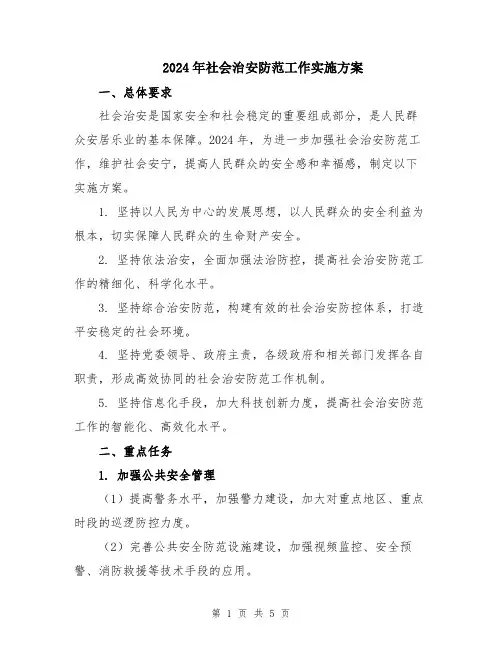 2024年社会治安防范工作实施方案

一、总体要求

社会治安是国家安全和社会稳定的重要组成部分，是人民群众安居乐业的基本保障。2024年，为进一步加强社会治安防范工作，维护社会安宁，提高人民群众的安全感和幸福感，制定以下实施方案。

1. 坚持以人民为中心的发展思想，以人民群众的安全利益为根本，切实保障人民群众的生命财产安全。

2. 坚持依法治安，全面加强法治防控，提高社会治安防范工作的精细化、科学化水平。

3. 坚持综合治安防范，构建有效的社会治安防控体系，打造平安稳定的社会环境。

4. 坚持党委领导、政府主责，各级政府和相关部门发挥各自职责，形成高效协同的社会治安防范工作机制。

5. 坚持信息化手段，加大科技创新力度，提高社会治安防范工作的智能化、高效化水平。

二、重点任务

1. 加强公共安全管理

（1）提高警务水平，加强警力建设，加大对重点地区、重点时段的巡逻防控力度。

（2）完善公共安全防范设施建设，加强视频监控、安全预警、消防救援等技术手段的应用。

第 1 页 共 5 页